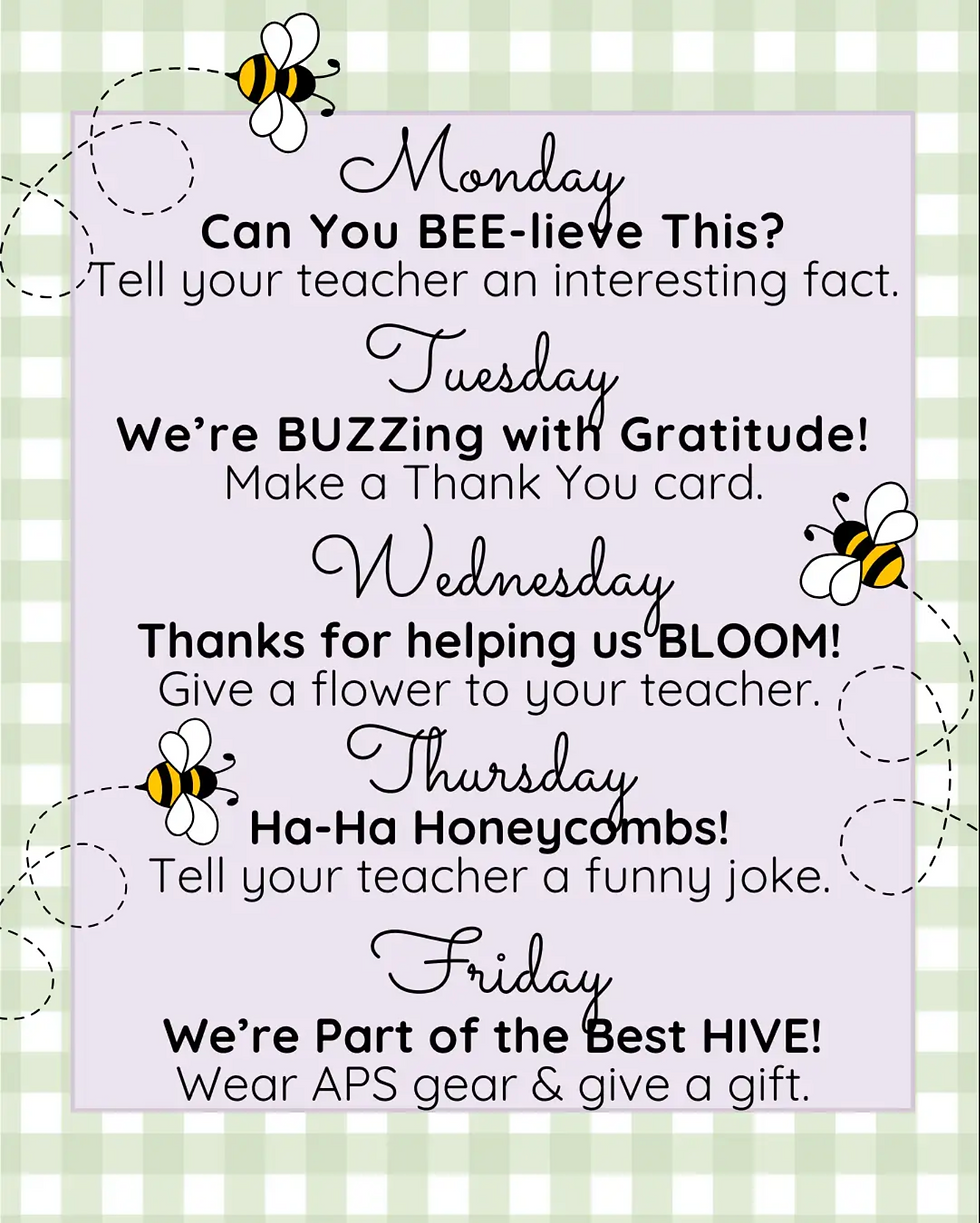 Monday
Can You BEE-lieve This?
Tell your teacher an interesting fact.

Tuesday
We're BUZZing with Gratitude!
Make a Thank You card.

Wednesday
Thanks for helping us BLOOM!
Give a flower to your teacher.

Thursday
Ha-Ha Honeycombs!
Tell your teacher a funny joke.

Friday
We're Part of the Best HIVE!
Wear APS gear & give a gift.